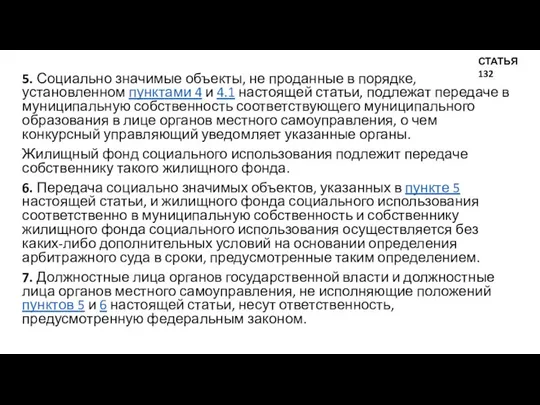 СТАТЬЯ 132

5. Социально значимые объекты, не проданные в порядке, установленном пунктами 4 и 4.1 настоящей статьи, подлежат передаче в муниципальную собственность соответствующего муниципального образования в лице органов местного самоуправления, о чем конкурсный управляющий уведомляет указанные органы.

Жилищный фонд социального использования подлежит передаче собственнику такого жилищного фонда.

6. Передача социально значимых объектов, указанных в пункте 5 настоящей статьи, и жилищного фонда социального использования соответственно в муниципальную собственность и собственнику жилищного фонда социального использования осуществляется без каких-либо дополнительных условий на основании определения арбитражного суда в сроки, предусмотренные таким определением.

7. Должностные лица органов государственной власти и должностные лица органов местного самоуправления, не исполняющие положений пунктов 5 и 6 настоящей статьи, несут ответственность, предусмотренную федеральным законом.